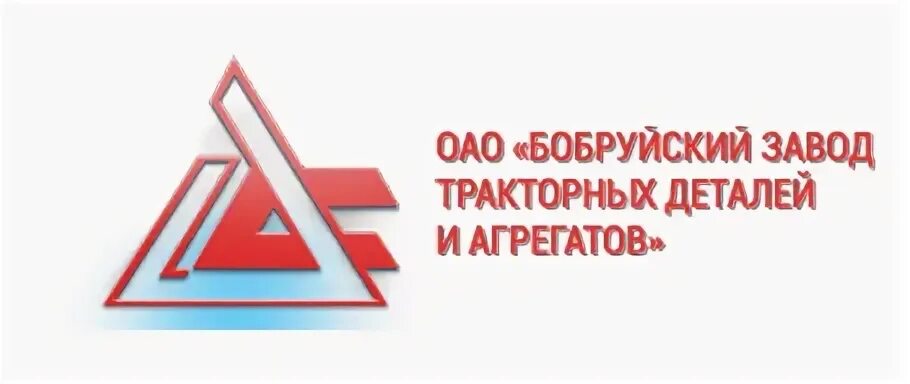 ОАО «БОБРУЙСКИЙ ЗАВОД ТРАКТОРНЫХ ДЕТАЛЕЙ И АГРЕГАТОВ»